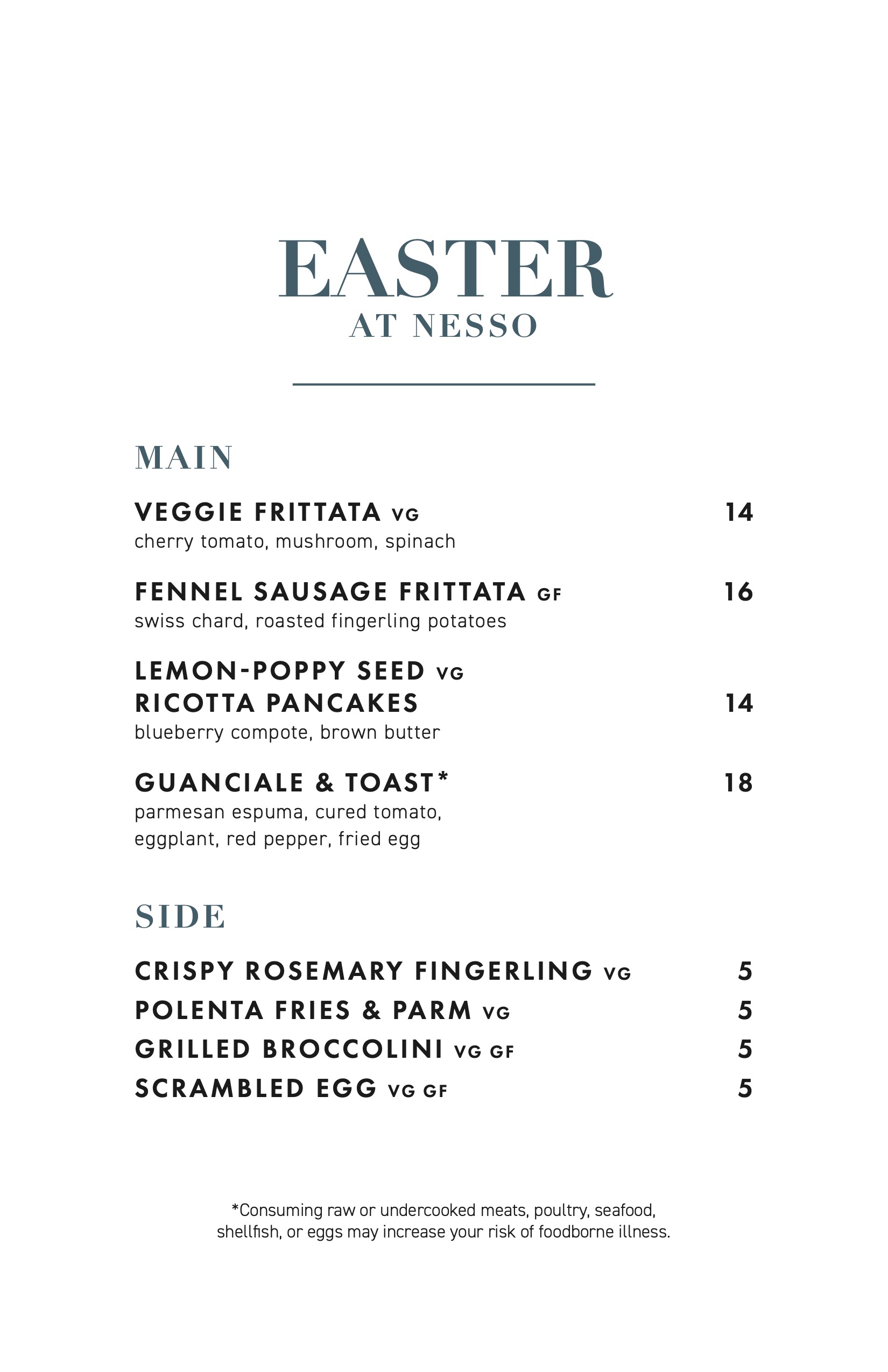 EASTER
AT NESSO

MAIN

VEGGIE FRITTATA VG 14
cherry tomato, mushroom, spinach

FENNEL SAUSAGE FRITTATA GF 16
swiss chard, roasted fingerling potatoes

LEMON-POPPY SEED VG
RICOTTA PANCAKES 14
blueberry compote, brown butter

GUANCIALE & TOAST* 18
parmesan espuma, cured tomato, eggplant, red pepper, fried egg

SIDE

CRISPY ROSEMARY FINGERLING VG 5
POLENTA FRIES & PARM VG 5
GRILLED BROCCOLINI VG GF 5
SCRAMBLED EGG VG GF 5

*Consuming raw or undercooked meats, poultry, seafood, shellfish, or eggs may increase your risk of foodborne illness.